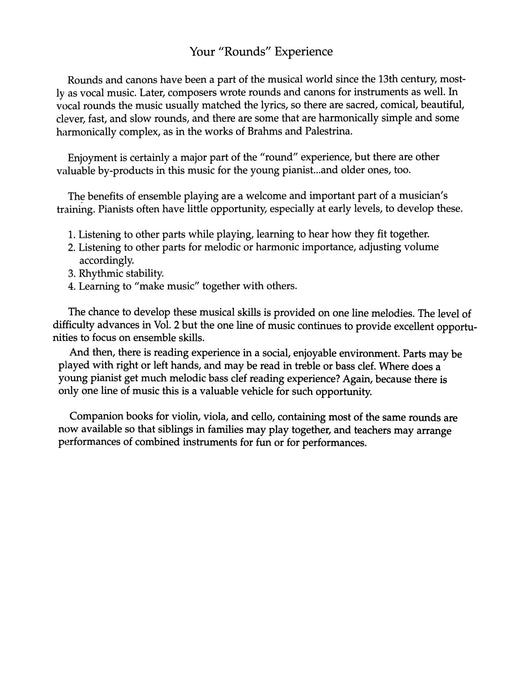 Your "Rounds" Experience

Rounds and canons have been a part of the musical world since the 13th century, mostly as vocal music. Later, composers wrote rounds and canons for instruments as well. In vocal rounds the music usually matched the lyrics, so there are sacred, comical, beautiful, clever, fast, and slow rounds, and there are some that are harmonically simple and some harmonically complex, as in the works of Brahms and Palestrina.

Enjoyment is certainly a major part of the "round" experience, but there are other valuable by-products in this music for the young pianist...and older ones, too.

The benefits of ensemble playing are a welcome and important part of a musician's training. Pianists often have little opportunity, especially at early levels, to develop these.

1. Listening to other parts while playing, learning to hear how they fit together.
2. Listening to other parts for melodic or harmonic importance, adjusting volume accordingly.
3. Rhythmic stability.
4. Learning to "make music" together with others.

The chance to develop these musical skills is provided on one line melodies. The level of difficulty advances in Vol. 2 but the one line of music continues to provide excellent opportunities to focus on ensemble skills.

And then, there is reading experience in a social, enjoyable environment. Parts may be played with right or left hands, and may be read in treble or bass clef. Where does a young pianist get much melodic bass clef reading experience? Again, because there is only one line of music this is a valuable vehicle for such opportunity.

Companion books for violin, viola, and cello, containing most of the same rounds are now available so that siblings in families may play together, and teachers may arrange performances of combined instruments for fun or for performances.